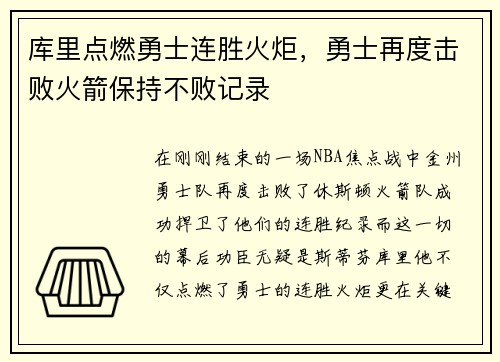 库里点燃勇士连胜火炬，勇士再度击败火箭保持不败记录

在刚刚结束的一场NBA焦点战中金州勇士队再度击败了休斯顿火箭队成功捍卫了他们的连胜纪录而这一切的幕后功臣无疑是斯蒂芬库里他不仅点燃了勇士的连胜火炬更在关键